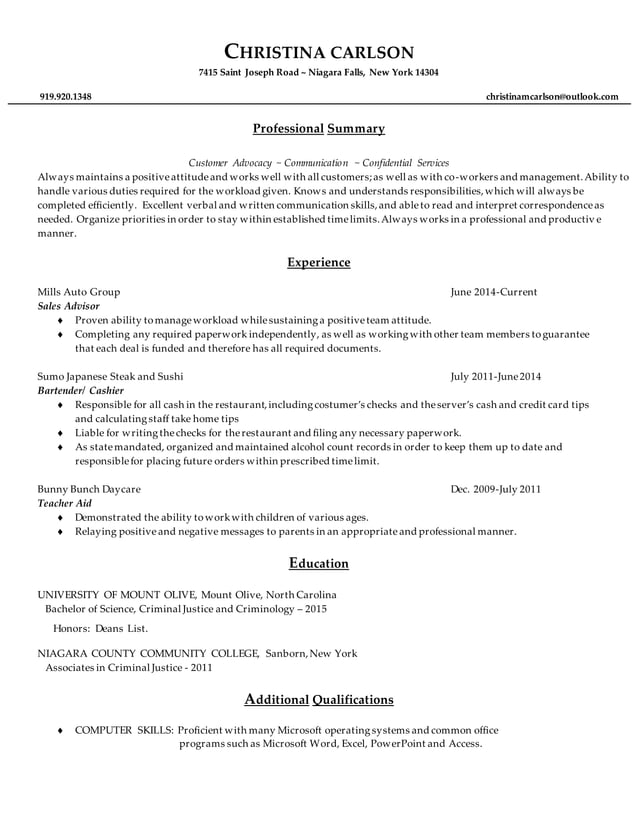 CHRISTINA CARLSON
7415 Saint Joseph Road ~ Niagara Falls, New York 14304

919.920.1348

christinamcarlson@outlook.com

Professional Summary

Customer Advocacy ~ Communication ~ Confidential Services

Always maintains a positive attitude and works well with all customers; as well as with co-workers and management. Ability to handle various duties required for the workload given. Knows and understands responsibilities, which will always be completed efficiently. Excellent verbal and written communication skills, and able to read and interpret correspondence as needed. Organize priorities in order to stay within established time limits. Always works in a professional and productiv e manner.

Experience

Mills Auto Group June 2014-Current
Sales Advisor
♦ Proven ability to manage workload while sustaining a positive team attitude.
♦ Completing any required paperwork independently, as well as working with other team members to guarantee that each deal is funded and therefore has all required documents.

Sumo Japanese Steak and Sushi July 2011-June 2014
Bartender/ Cashier
♦ Responsible for all cash in the restaurant, including costumer's checks and the server's cash and credit card tips and calculating staff take home tips
♦ Liable for writing the checks for the restaurant and filing any necessary paperwork.
♦ As state mandated, organized and maintained alcohol count records in order to keep them up to date and responsible for placing future orders within prescribed time limit.

Bunny Bunch Daycare Dec. 2009-July 2011
Teacher Aid
♦ Demonstrated the ability to work with children of various ages.
♦ Relaying positive and negative messages to parents in an appropriate and professional manner.

Education

UNIVERSITY OF MOUNT OLIVE, Mount Olive, North Carolina
Bachelor of Science, Criminal Justice and Criminology – 2015

Honors: Deans List.

NIAGARA COUNTY COMMUNITY COLLEGE, Sanborn, New York
Associates in Criminal Justice - 2011

Additional Qualifications

♦ COMPUTER SKILLS: Proficient with many Microsoft operating systems and common office programs such as Microsoft Word, Excel, PowerPoint and Access.